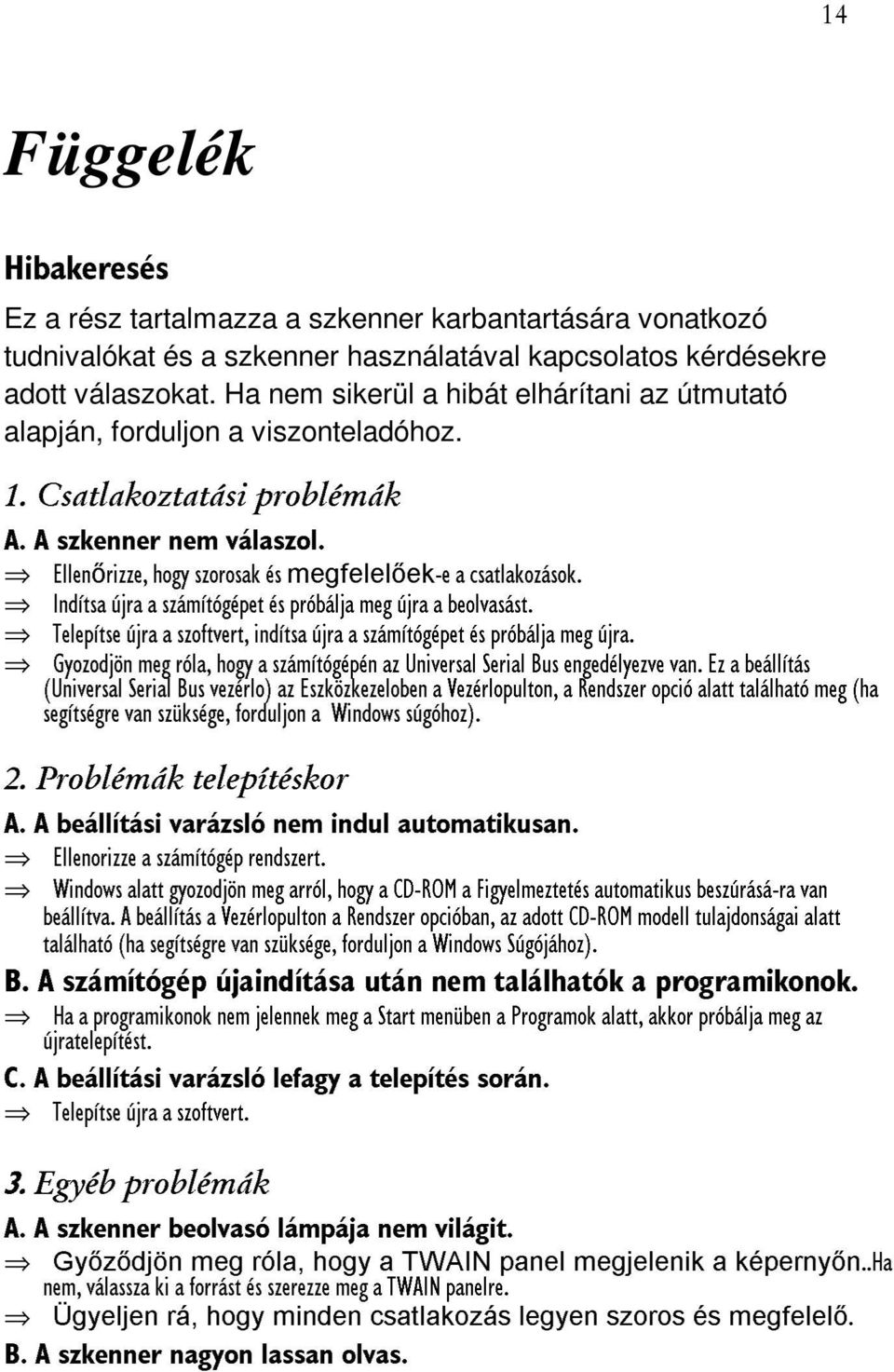 14

Függelék

Hibakeresés

Ez a rész tartalmazza a szkenner karbantartására vonatkozó tudnivalókat és a szkenner használatával kapcsolatos kérdésekre adott válaszokat. Ha nem sikerül a hibát elhárítani az útmutató alapján, forduljon a viszonteladóhoz.

1. Csatlakoztatási problémák

A. A szkenner nem válaszol.

⇒ Ellenőrizze, hogy szorosak és megfelelőek-e a csatlakozások.

⇒ Indítsa újra a számítógépet és próbálja meg újra a beolvasást.

⇒ Telepítse újra a szoftvert, indítsa újra a számítógépet és próbálja meg újra.

⇒ Gyozodjön meg róla, hogy a számítógépén az Universal Serial Bus engedélyezve van. Ez a beállítás (Universal Serial Bus vezérlo) az Eszközkezeloben a Vezérlopulton, a Rendszer opció alatt található meg (ha segítségre van szüksége, forduljon a Windows súgóhoz).

2. Problémák telepítéskor

A. A beállítási varázsló nem indul automatikusan.

⇒ Ellenorizze a számítógép rendszert.

⇒ Windows alatt gyozodjön meg arról, hogy a CD-ROM a Figyelmeztetés automatikus beszúrásá-ra van beállítva. A beállítás a Vezérlopulton a Rendszer opcióban, az adott CD-ROM modell tulajdonságai alatt található (ha segítségre van szüksége, forduljon a Windows Súgójához).

B. A számítógép újaindítása után nem találhatók a programikonok.

⇒ Ha a programikonok nem jelennek meg a Start menüben a Programok alatt, akkor próbálja meg az újratelepítést.

C. A beállítási varázsló lefagy a telepítés során.

⇒ Telepítse újra a szoftvert.

3. Egyéb problémák

A. A szkenner beolvasó lámpája nem világit.

⇒ Győződjön meg róla, hogy a TWAIN panel megjelenik a képernyőn..Ha nem, válassza ki a forrást és szerezze meg a TWAIN panelre.

⇒ Ügyeljen rá, hogy minden csatlakozás legyen szoros és megfelelő.

B. A szkenner nagyon lassan olvas.